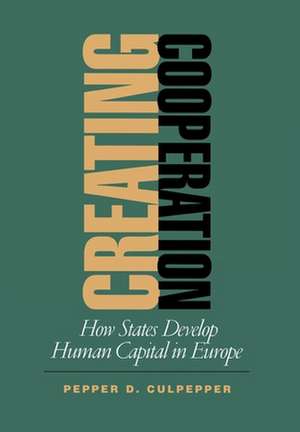 CREATING COOPERATION

How States Develop Human Capital in Europe

PEPPER D. CULPEPPER